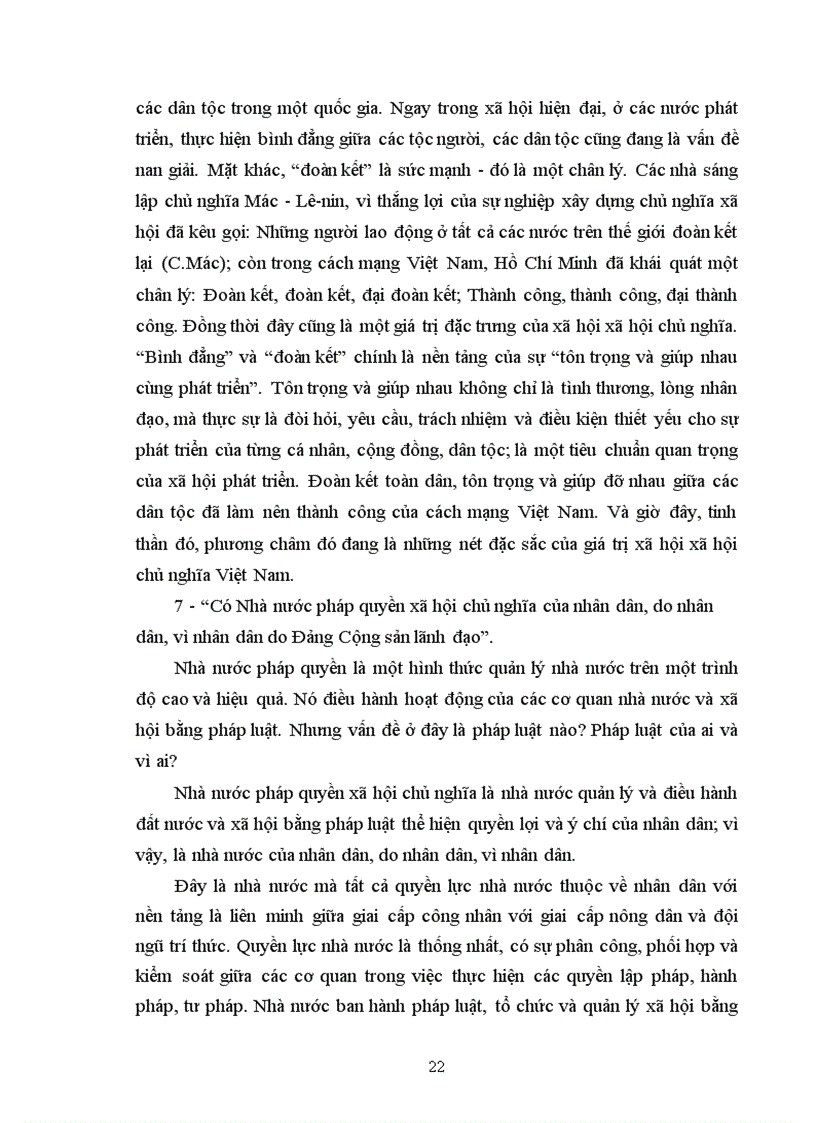 các dân tộc trong một quốc gia. Ngay trong xã hội hiện đại, ở các nước phát triển, thực hiện bình đẳng giữa các tộc người, các dân tộc cũng đang là vấn đề nan giải. Mặt khác, “đoàn kết” là sức mạnh - đó là một chân lý. Các nhà sáng lập chủ nghĩa Mác - Lê-nin, vì thắng lợi của sự nghiệp xây dựng chủ nghĩa xã hội đã kêu gọi: Những người lao động ở tất cả các nước trên thế giới đoàn kết lại (C.Mác); còn trong cách mạng Việt Nam, Hồ Chí Minh đã khái quát một chân lý: Đoàn kết, đoàn kết, đại đoàn kết; Thành công, thành công, đại thành công. Đồng thời đây cũng là một giá trị đặc trưng của xã hội xã hội chủ nghĩa. “Bình đẳng” và “đoàn kết” chính là nền tảng của sự “tôn trọng và giúp nhau cùng phát triển”. Tôn trọng và giúp nhau không chỉ là tình thương, lòng nhân đạo, mà thực sự là đòi hỏi, yêu cầu, trách nhiệm và điều kiện thiết yếu cho sự phát triển của từng cá nhân, cộng đồng, dân tộc; là một tiêu chuẩn quan trọng của xã hội phát triển. Đoàn kết toàn dân, tôn trọng và giúp đỡ nhau giữa các dân tộc đã làm nên thành công của cách mạng Việt Nam. Và giờ đây, tinh thần đó, phương châm đó đang là những nét đặc sắc của giá trị xã hội xã hội chủ nghĩa Việt Nam.

7 - “Có Nhà nước pháp quyền xã hội chủ nghĩa của nhân dân, do nhân dân, vì nhân dân do Đảng Cộng sản lãnh đạo”.

Nhà nước pháp quyền là một hình thức quản lý nhà nước trên một trình độ cao và hiệu quả. Nó điều hành hoạt động của các cơ quan nhà nước và xã hội bằng pháp luật. Nhưng vấn đề ở đây là pháp luật nào? Pháp luật của ai và vì ai?

Nhà nước pháp quyền xã hội chủ nghĩa là nhà nước quản lý và điều hành đất nước và xã hội bằng pháp luật thể hiện quyền lợi và ý chí của nhân dân; vì vậy, là nhà nước của nhân dân, do nhân dân, vì nhân dân.

Đây là nhà nước mà tất cả quyền lực nhà nước thuộc về nhân dân với nền tảng là liên minh giữa giai cấp công nhân với giai cấp nông dân và đội ngũ trí thức. Quyền lực nhà nước là thống nhất, có sự phân công, phối hợp và kiểm soát giữa các cơ quan trong việc thực hiện các quyền lập pháp, hành pháp, tư pháp. Nhà nước ban hành pháp luật, tổ chức và quản lý xã hội bằng

22